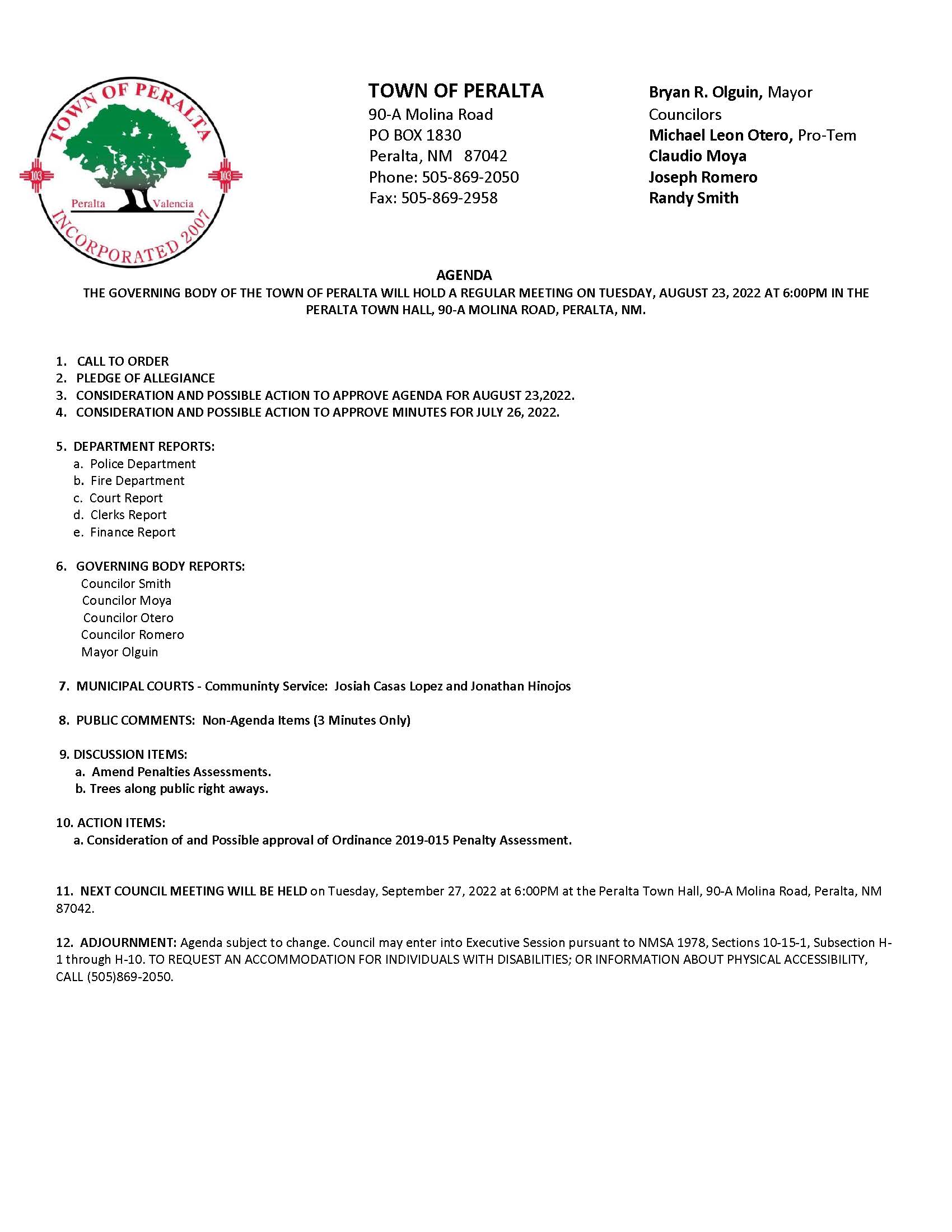 TOWN OF PERALTA
103
103
Peralta Valencia
INCORPORATED 2007

TOWN OF PERALTA
90-A Molina Road
PO BOX 1830
Peralta, NM 87042
Phone: 505-869-2050
Fax: 505-869-2958

Bryan R. Olguin, Mayor
Councilors
Michael Leon Otero, Pro-Tem
Claudio Moya
Joseph Romero
Randy Smith

AGENDA
THE GOVERNING BODY OF THE TOWN OF PERALTA WILL HOLD A REGULAR MEETING ON TUESDAY, AUGUST 23, 2022 AT 6:00PM IN THE PERALTA TOWN HALL, 90-A MOLINA ROAD, PERALTA, NM.

1. CALL TO ORDER
2. PLEDGE OF ALLEGIANCE
3. CONSIDERATION AND POSSIBLE ACTION TO APPROVE AGENDA FOR AUGUST 23,2022.
4. CONSIDERATION AND POSSIBLE ACTION TO APPROVE MINUTES FOR JULY 26, 2022.

5. DEPARTMENT REPORTS:
a. Police Department
b. Fire Department
c. Court Report
d. Clerks Report
e. Finance Report

6. GOVERNING BODY REPORTS:
Councilor Smith
Councilor Moya
Councilor Otero
Councilor Romero
Mayor Olguin

7. MUNICIPAL COURTS - Communinty Service: Josiah Casas Lopez and Jonathan Hinojos

8. PUBLIC COMMENTS: Non-Agenda Items (3 Minutes Only)

9. DISCUSSION ITEMS:
a. Amend Penalties Assessments.
b. Trees along public right aways.

10. ACTION ITEMS:
a. Consideration of and Possible approval of Ordinance 2019-015 Penalty Assessment.

11. NEXT COUNCIL MEETING WILL BE HELD on Tuesday, September 27, 2022 at 6:00PM at the Peralta Town Hall, 90-A Molina Road, Peralta, NM 87042.

12. ADJOURNMENT: Agenda subject to change. Council may enter into Executive Session pursuant to NMSA 1978, Sections 10-15-1, Subsection H-1 through H-10. TO REQUEST AN ACCOMMODATION FOR INDIVIDUALS WITH DISABILITIES; OR INFORMATION ABOUT PHYSICAL ACCESSIBILITY, CALL (505)869-2050.